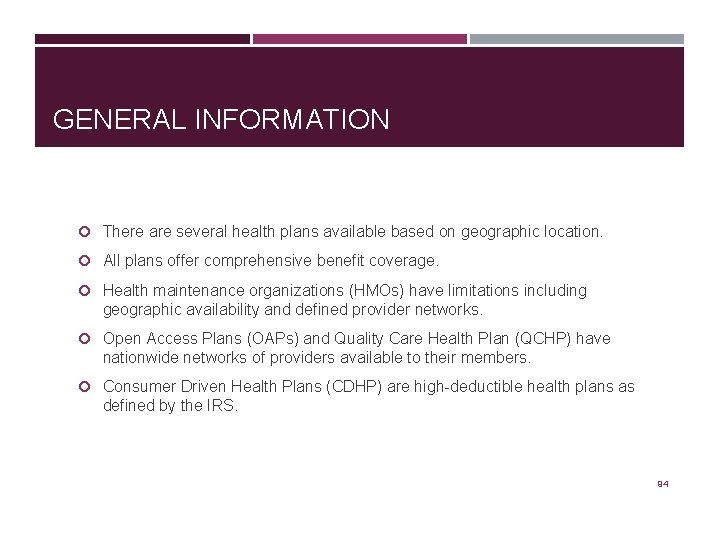 GENERAL INFORMATION

There are several health plans available based on geographic location.

All plans offer comprehensive benefit coverage.

Health maintenance organizations (HMOs) have limitations including geographic availability and defined provider networks.

Open Access Plans (OAPs) and Quality Care Health Plan (QCHP) have nationwide networks of providers available to their members.

Consumer Driven Health Plans (CDHP) are high-deductible health plans as defined by the IRS.

84